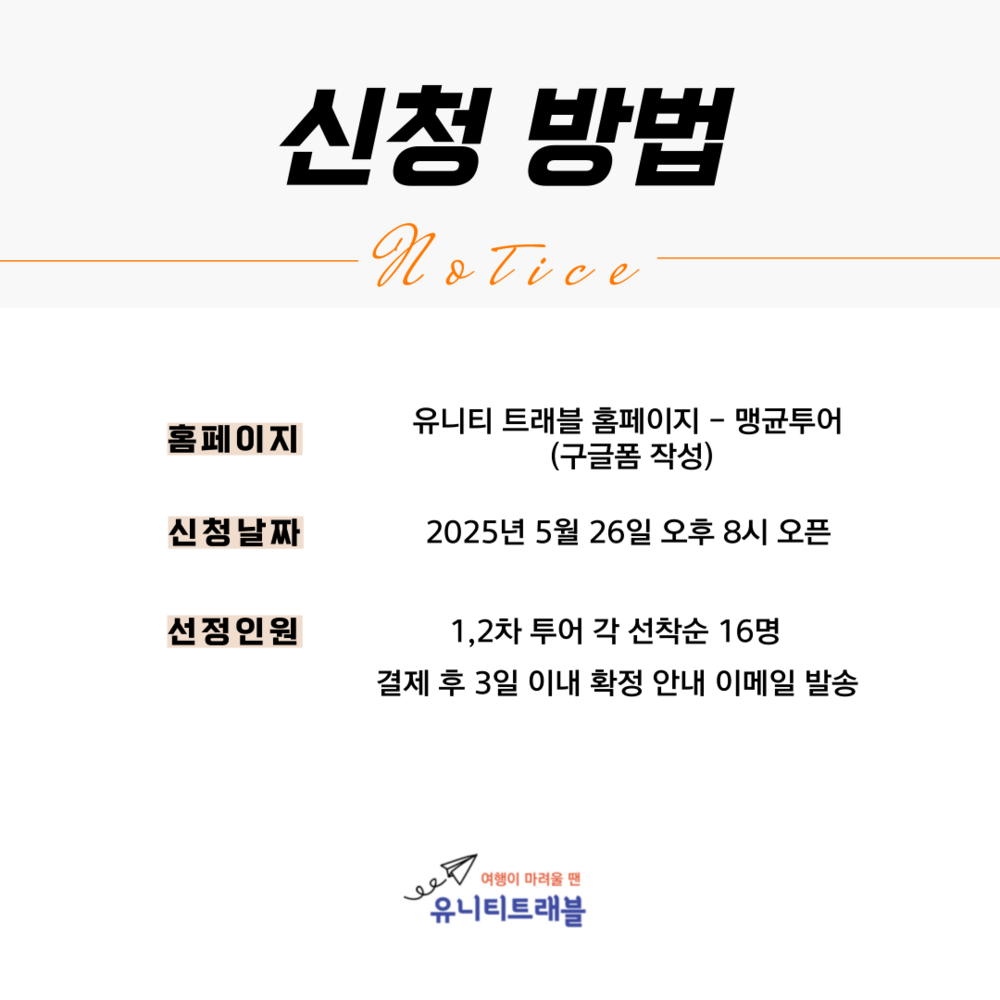 신청 방법

Notice

홈페이지

유니티 트래블 홈페이지 - 맹균투어 (구글폼 작성)

신청날짜

2025년 5월 26일 오후 8시 오픈

선정인원

1,2차 투어 각 선착순 16명

결제 후 3일 이내 확정 안내 이메일 발송

여행이 마려울 땐

유니티트래블